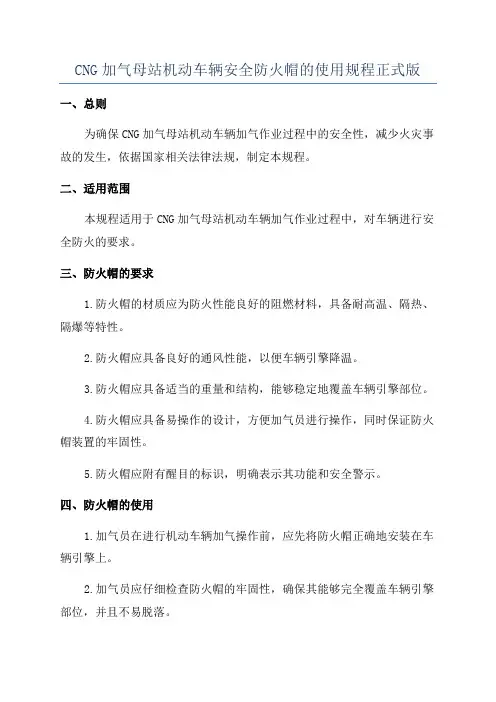 CNG 加气母站机动车辆安全防火帽的使用规程正式版

一、总则

为确保 CNG 加气母站机动车辆加气作业过程中的安全性，减少火灾事故的发生，依据国家相关法律法规，制定本规程。

二、适用范围

本规程适用于 CNG 加气母站机动车辆加气作业过程中，对车辆进行安全防火的要求。

三、防火帽的要求

1.防火帽的材质应为防火性能良好的阻燃材料，具备耐高温、隔热、隔爆等特性。

2.防火帽应具备良好的通风性能，以便车辆引擎降温。

3.防火帽应具备适当的重量和结构，能够稳定地覆盖车辆引擎部位。

4.防火帽应具备易操作的设计，方便加气员进行操作，同时保证防火帽装置的牢固性。

5.防火帽应附有醒目的标识，明确表示其功能和安全警示。

四、防火帽的使用

1.加气员在进行机动车辆加气操作前，应先将防火帽正确地安装在车辆引擎上。

2.加气员应仔细检查防火帽的牢固性，确保其能够完全覆盖车辆引擎部位，并且不易脱落。